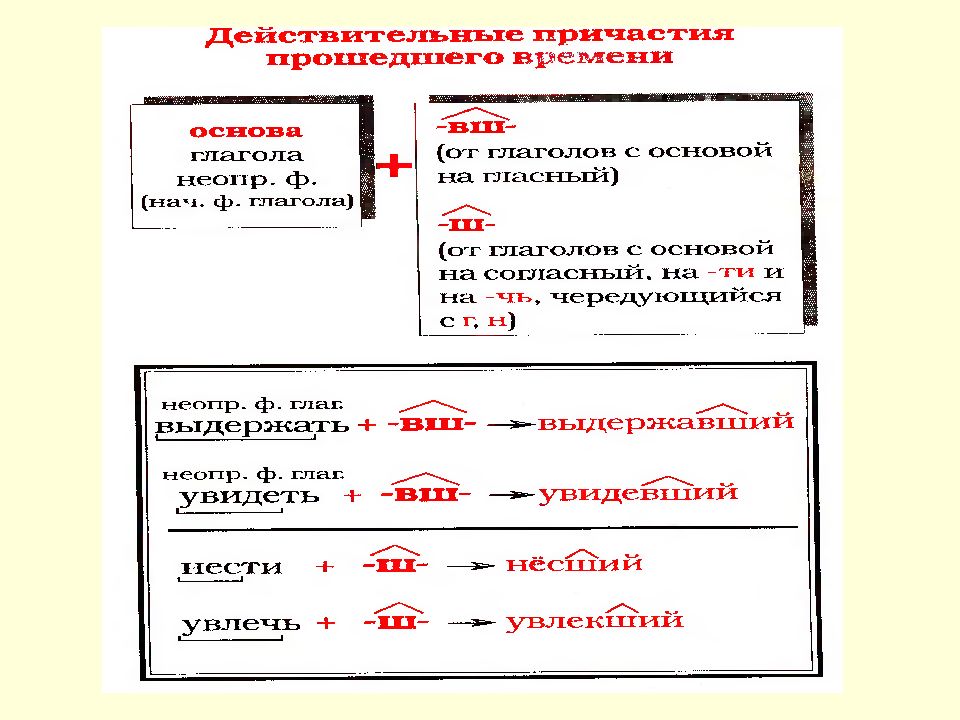 Действительные причастия прошедшего времени

основа глагола неопр. ф. (нач. ф. глагола)

+

-вш- (от глаголов с основой на гласный)

-ш- (от глаголов с основой на согласный, на -ти и на -чь, чередующийся с г, н)

неопр. ф. глаг.
выдержать + -вш- → выдержавший

неопр. ф. глаг.
увидеть + -вш- → увидевший

нести + -ш- → нёсший

увлечь + -ш- → увлекший